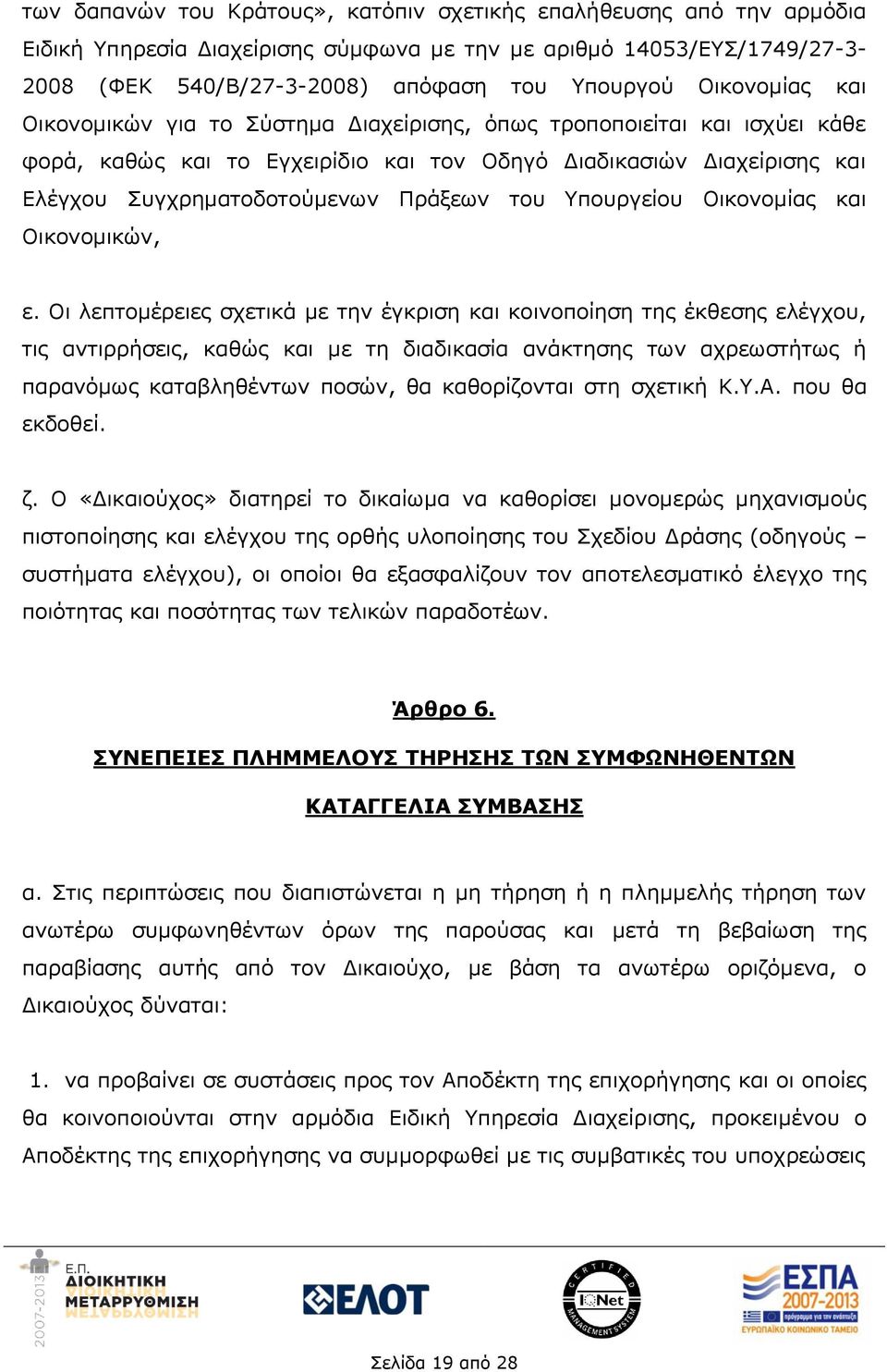 των δαπανών του Κράτους», κατόπιν σχετικής επαλήθευσης από την αρμόδια Ειδική Υπηρεσία Διαχείρισης σύμφωνα με την με αριθμό 14053/ΕΥΣ/1749/27-3-2008 (ΦΕΚ 540/Β/27-3-2008) απόφαση του Υπουργού Οικονομίας και Οικονομικών για το Σύστημα Διαχείρισης, όπως τροποποιείται και ισχύει κάθε φορά, καθώς και το Εγχειρίδιο και τον Οδηγό Διαδικασιών Διαχείρισης και Ελέγχου Συγχρηματοδοτούμενων Πράξεων του Υπουργείου Οικονομίας και Οικονομικών,

ε. Οι λεπτομέρειες σχετικά με την έγκριση και κοινοποίηση της έκθεσης ελέγχου, τις αντιρρήσεις, καθώς και με τη διαδικασία ανάκτησης των αχρεωστήτως ή παρανόμως καταβληθέντων ποσών, θα καθορίζονται στη σχετική Κ.Υ.Α. που θα εκδοθεί.

ζ. Ο «Δικαιούχος» διατηρεί το δικαίωμα να καθορίσει μονομερώς μηχανισμούς πιστοποίησης και ελέγχου της ορθής υλοποίησης του Σχεδίου Δράσης (οδηγούς – συστήματα ελέγχου), οι οποίοι θα εξασφαλίζουν τον αποτελεσματικό έλεγχο της ποιότητας και ποσότητας των τελικών παραδοτέων.

Άρθρο 6.

ΣΥΝΕΠΕΙΕΣ ΠΛΗΜΜΕΛΟΥΣ ΤΗΡΗΣΗΣ ΤΩΝ ΣΥΜΦΩΝΗΘΕΝΤΩΝ

ΚΑΤΑΓΓΕΛΙΑ ΣΥΜΒΑΣΗΣ

α. Στις περιπτώσεις που διαπιστώνεται η μη τήρηση ή η πλημμελής τήρηση των ανωτέρω συμφωνηθέντων όρων της παρούσας και μετά τη βεβαίωση της παραβίασης αυτής από τον Δικαιούχο, με βάση τα ανωτέρω οριζόμενα, ο Δικαιούχος δύναται:

1. να προβαίνει σε συστάσεις προς τον Αποδέκτη της επιχορήγησης και οι οποίες θα κοινοποιούνται στην αρμόδια Ειδική Υπηρεσία Διαχείρισης, προκειμένου ο Αποδέκτης της επιχορήγησης να συμμορφωθεί με τις συμβατικές του υποχρεώσεις

2007-2013 Ε.Π. ΔΙΟΙΚΗΤΙΚΗ ΜΕΤΑΡΡΥΘΜΙΣΗ

ΕΛΟΤ

CERTIFIED IQNet MANAGEMENT SYSTEM

ΕΣΠΑ 2007-2013 ΕΥΡΩΠΑΪΚΟ ΚΟΙΝΩΝΙΚΟ ΤΑΜΕΙΟ

Σελίδα 19 από 28